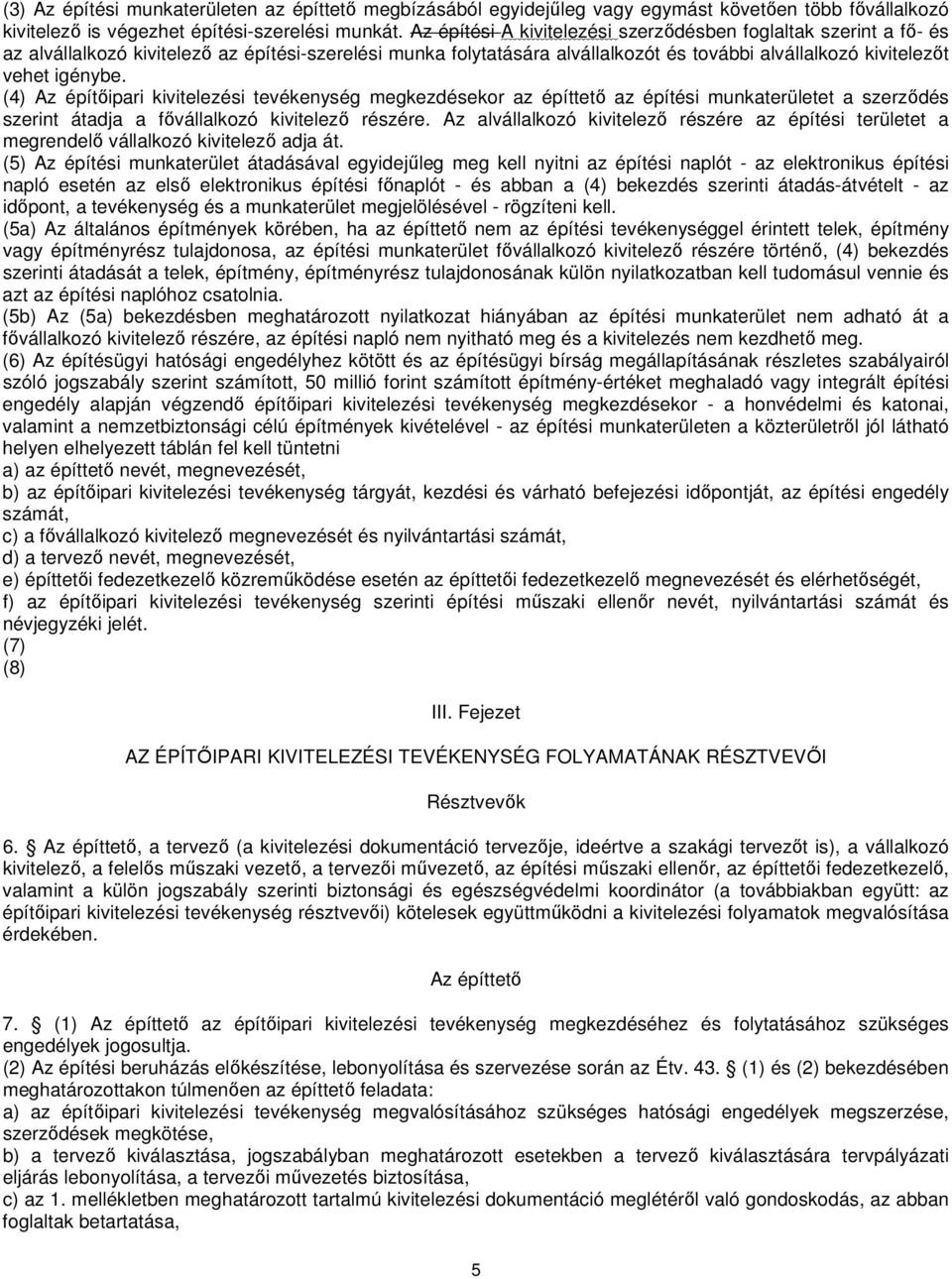 (3) Az építési munkaterületen az építtető megbízásából egyidejűleg vagy egymást követően több fővállalkozó kivitelező is végezhet építési-szerelési munkát. Az építési A kivitelezési szerződésben foglaltak szerint a fő- és az alvállalkozó kivitelező az építési-szerelési munka folytatására alvállalkozót és további alvállalkozó kivitelezőt vehet igénybe.
(4) Az építőipari kivitelezési tevékenység megkezdésekor az építtető az építési munkaterületet a szerződés szerint átadja a fővállalkozó kivitelező részére. Az alvállalkozó kivitelező részére az építési területet a megrendelő vállalkozó kivitelező adja át.
(5) Az építési munkaterület átadásával egyidejűleg meg kell nyitni az építési naplót - az elektronikus építési napló esetén az első elektronikus építési főnaplót - és abban a (4) bekezdés szerinti átadás-átvételt - az időpont, a tevékenység és a munkaterület megjelölésével - rögzíteni kell.
(5a) Az általános építmények körében, ha az építtető nem az építési tevékenységgel érintett telek, építmény vagy építményrész tulajdonosa, az építési munkaterület fővállalkozó kivitelező részére történő, (4) bekezdés szerinti átadását a telek, építmény, építményrész tulajdonosának külön nyilatkozatban kell tudomásul vennie és azt az építési naplóhoz csatolnia.
(5b) Az (5a) bekezdésben meghatározott nyilatkozat hiányában az építési munkaterület nem adható át a fővállalkozó kivitelező részére, az építési napló nem nyitható meg és a kivitelezés nem kezdhető meg.
(6) Az építésügyi hatósági engedélyhez kötött és az építésügyi bírság megállapításának részletes szabályairól szóló jogszabály szerint számított, 50 millió forint számított építmény-értéket meghaladó vagy integrált építési engedély alapján végzendő építőipari kivitelezési tevékenység megkezdésekor - a honvédelmi és katonai, valamint a nemzetbiztonsági célú építmények kivételével - az építési munkaterületen a közterületről jól látható helyen elhelyezett táblán fel kell tüntetni
a) az építtető nevét, megnevezését,
b) az építőipari kivitelezési tevékenység tárgyát, kezdési és várható befejezési időpontját, az építési engedély számát,
c) a fővállalkozó kivitelező megnevezését és nyilvántartási számát,
d) a tervező nevét, megnevezését,
e) építtetői fedezetkezelő közreműködése esetén az építtetői fedezetkezelő megnevezését és elérhetőségét,
f) az építőipari kivitelezési tevékenység szerinti építési műszaki ellenőr nevét, nyilvántartási számát és névjegyzéki jelét.
(7)
(8)

III. Fejezet

AZ ÉPÍTŐIPARI KIVITELEZÉSI TEVÉKENYSÉG FOLYAMATÁNAK RÉSZTVEVŐI

Résztvevők

6. § Az építtető, a tervező (a kivitelezési dokumentáció tervezője, ideértve a szakági tervezőt is), a vállalkozó kivitelező, a felelős műszaki vezető, a tervezői művezető, az építési műszaki ellenőr, az építtetői fedezetkezelő, valamint a külön jogszabály szerinti biztonsági és egészségvédelmi koordinátor (a továbbiakban együtt: az építőipari kivitelezési tevékenység résztvevői) kötelesek együttműködni a kivitelezési folyamatok megvalósítása érdekében.

Az építtető

7. § (1) Az építtető az építőipari kivitelezési tevékenység megkezdéséhez és folytatásához szükséges engedélyek jogosultja.
(2) Az építési beruházás előkészítése, lebonyolítása és szervezése során az Étv. 43. § (1) és (2) bekezdésében meghatározottakon túlmenően az építtető feladata:
a) az építőipari kivitelezési tevékenység megvalósításához szükséges hatósági engedélyek megszerzése, szerződések megkötése,
b) a tervező kiválasztása, jogszabályban meghatározott esetekben a tervező kiválasztására tervpályázati eljárás lebonyolítása, a tervezői művezetés biztosítása,
c) az 1. mellékletben meghatározott tartalmú kivitelezési dokumentáció meglétéről való gondoskodás, az abban foglaltak betartatása,

5